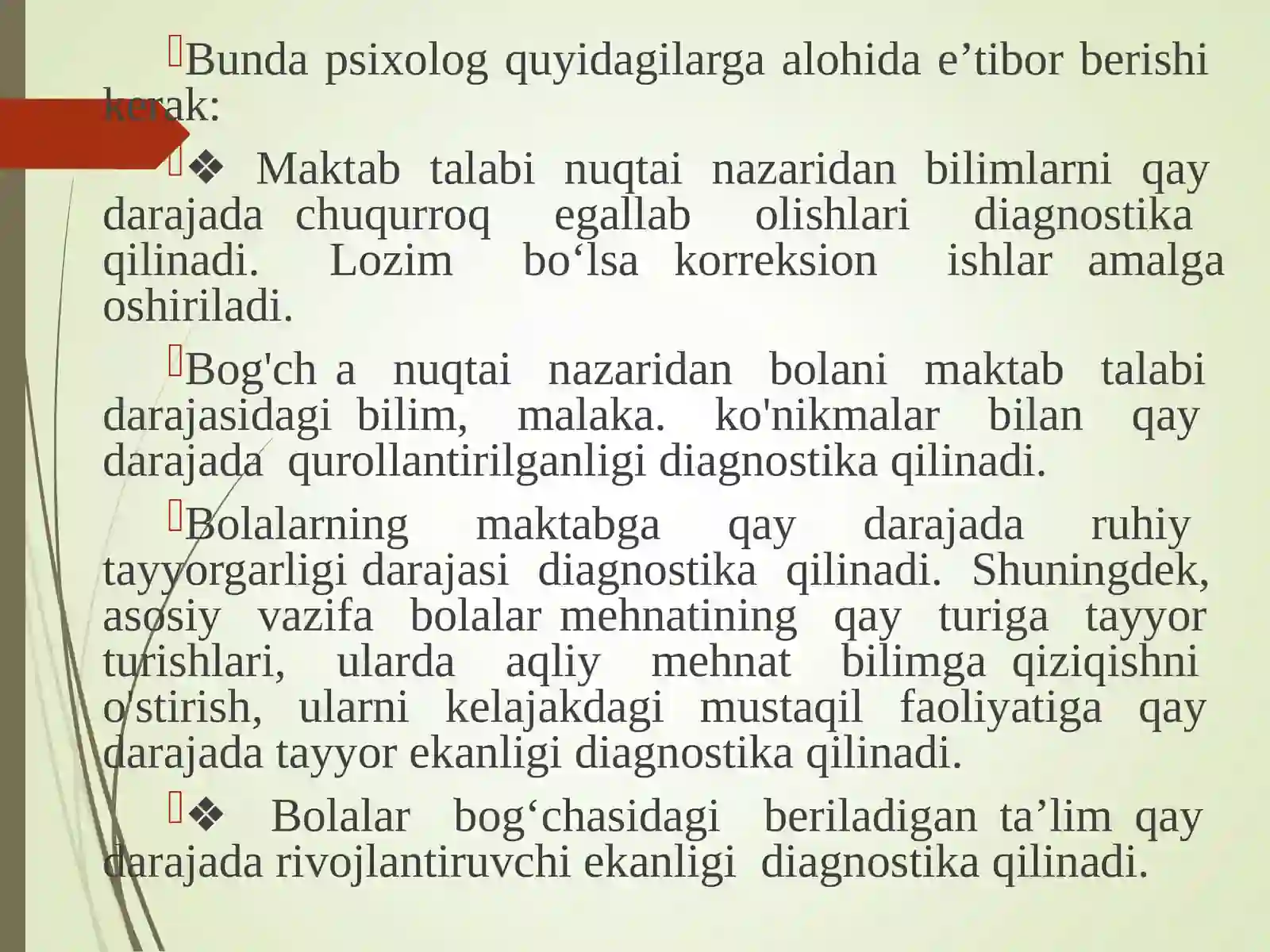 Bunda psixolog quyidagilarga alohida e’tibor berishi kerak:

❖ Maktab talabi nuqtai nazaridan bilimlarni qay darajada chuqurroq egallab olishlari diagnostika qilinadi. Lozim bo‘lsa korreksion ishlar amalga oshiriladi.

Bog'ch a nuqtai nazaridan bolani maktab talabi darajasidagi bilim, malaka. ko'nikmalar bilan qay darajada qurollantirilganligi diagnostika qilinadi.

Bolalarning maktabga qay darajada ruhiy tayyorgarligi darajasi diagnostika qilinadi. Shuningdek, asosiy vazifa bolalar mehnatining qay turiga tayyor turishlari, ularda aqliy mehnat bilimga qiziqishni o'stirish, ularni kelajakdagi mustaqil faoliyatiga qay darajada tayyor ekanligi diagnostika qilinadi.

❖ Bolalar bog‘chasidagi beriladigan ta’lim qay darajada rivojlantiruvchi ekanligi diagnostika qilinadi.